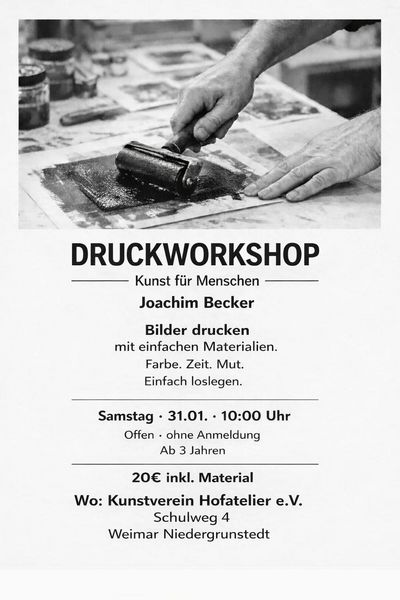 DRUCKWORKSHOP

Kunst für Menschen

Joachim Becker

Bilder drucken
mit einfachen Materialien.
Farbe. Zeit. Mut.
Einfach loslegen.

Samstag · 31.01. · 10:00 Uhr
Offen · ohne Anmeldung
Ab 3 Jahren

20€ inkl. Material

Wo: Kunstverein Hofatelier e.V.
Schulweg 4
Weimar Niedergrunstedt